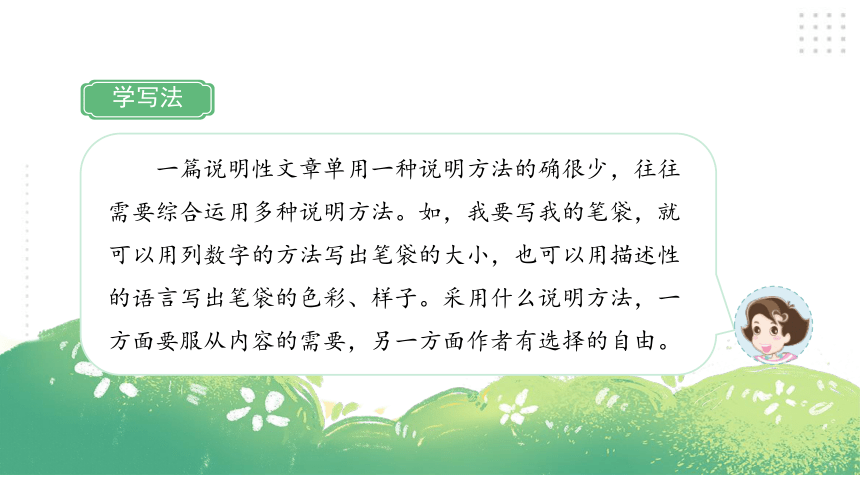 学写法

一篇说明性文章单用一种说明方法的确很少，往往需要综合运用多种说明方法。如，我要写我的笔袋，就可以用列数字的方法写出笔袋的大小，也可以用描述性的语言写出笔袋的色彩、样子。采用什么说明方法，一方面要服从内容的需要，另一方面作者有选择的自由。